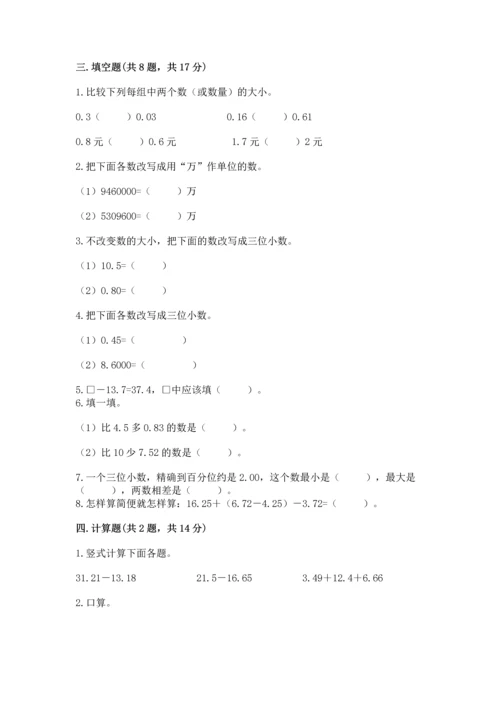 三. 填空题(共 8 题，共 17 分)

1. 比较下列每组中两个数（或数量）的大小。

0.3（　　）0.03　　　　0.16（　　）0.61

0.8 元（　　）0.6 元　　　　1.7 元（　　）2 元

2. 把下面各数改写成用“万”作单位的数。

（1）9460000=（　　）万

（2）5309600=（　　）万

3. 不改变数的大小，把下面的数改写成三位小数。

（1）10.5=（　　）

（2）0.80=（　　）

4. 把下面各数改写成三位小数。

（1）0.45=（　　　）

（2）8.6000=（　　　）

5. □－13.7=37.4，□中应该填（　　）。
6. 填一填。

（1）比 4.5 多 0.83 的数是（　　）。

（2）比 10 少 7.52 的数是（　　）。

7. 一个三位小数，精确到百分位约是 2.00，这个数最小是（　　），最大是（　　），两数相差是（　　）。
8. 怎样算简便就怎样算：16.25＋（6.72－4.25）－3.72=（　　）。

四. 计算题(共 2 题，共 14 分)

1. 竖式计算下面各题。

31.21－13.18　　　　21.5－16.65　　　　3.49＋12.4＋6.66

2. 口算。